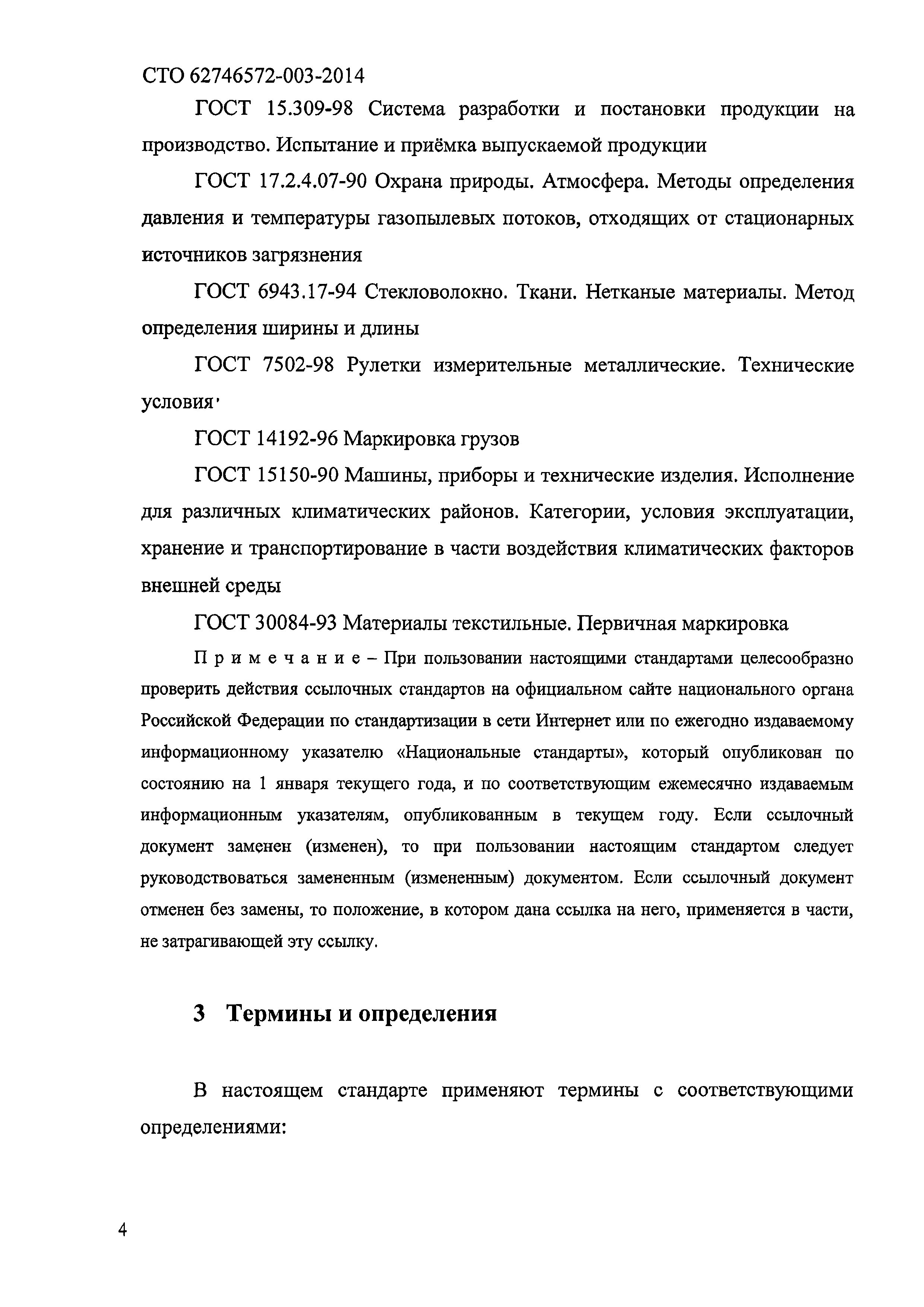 СТО 62746572-003-2014

ГОСТ 15.309-98 Система разработки и постановки продукции на производство. Испытание и приёмка выпускаемой продукции

ГОСТ 17.2.4.07-90 Охрана природы. Атмосфера. Методы определения давления и температуры газопылевых потоков, отходящих от стационарных источников загрязнения

ГОСТ 6943.17-94 Стекловолокно. Ткани. Нетканые материалы. Метод определения ширины и длины

ГОСТ 7502-98 Рулетки измерительные металлические. Технические условия'

ГОСТ 14192-96 Маркировка грузов

ГОСТ 15150-90 Машины, приборы и технические изделия. Исполнение для различных климатических районов. Категории, условия эксплуатации, хранение и транспортирование в части воздействия климатических факторов внешней среды

ГОСТ 30084-93 Материалы текстильные. Первичная маркировка

Примечание – При пользовании настоящими стандартами целесообразно проверить действия ссылочных стандартов на официальном сайте национального органа Российской Федерации по стандартизации в сети Интернет или по ежегодно издаваемому информационному указателю «Национальные стандарты», который опубликован по состоянию на 1 января текущего года, и по соответствующим ежемесячно издаваемым информационным указателям, опубликованным в текущем году. Если ссылочный документ заменен (изменен), то при пользовании настоящим стандартом следует руководствоваться замененным (измененным) документом. Если ссылочный документ отменен без замены, то положение, в котором дана ссылка на него, применяется в части, не затрагивающей эту ссылку.

3 Термины и определения

В настоящем стандарте применяют термины с соответствующими определениями:

4